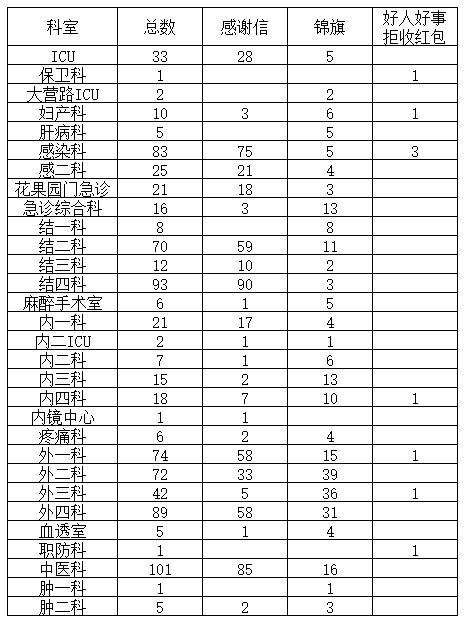 | 科室 | 总数 | 感谢信 | 锦旗 | 好人好事拒收红包 |
|---|---|---|---|---|
| ICU | 33 | 28 | 5 | |
| 保卫科 | 1 | | | 1 |
| 大营路ICU | 2 | | 2 | |
| 妇产科 | 10 | 3 | 6 | 1 |
| 肝病科 | 5 | | 5 | |
| 感染科 | 83 | 75 | 5 | 3 |
| 感二科 | 25 | 21 | 4 | |
| 花果园门急诊 | 21 | 18 | 3 | |
| 急诊综合科 | 16 | 3 | 13 | |
| 结一科 | 8 | | 8 | |
| 结二科 | 70 | 59 | 11 | |
| 结三科 | 12 | 10 | 2 | |
| 结四科 | 93 | 90 | 3 | |
| 麻醉手术室 | 6 | 1 | 5 | |
| 内一科 | 21 | 17 | 4 | |
| 内二ICU | 2 | 1 | 1 | |
| 内二科 | 7 | 1 | 6 | |
| 内三科 | 15 | 2 | 13 | |
| 内四科 | 18 | 7 | 10 | 1 |
| 内镜中心 | 1 | 1 | | |
| 疼痛科 | 6 | 2 | 4 | |
| 外一科 | 74 | 58 | 15 | 1 |
| 外二科 | 72 | 33 | 39 | |
| 外三科 | 42 | 5 | 36 | 1 |
| 外四科 | 89 | 58 | 31 | |
| 血透室 | 5 | 1 | 4 | |
| 职防科 | 1 | | | 1 |
| 中医科 | 101 | 85 | 16 | |
| 肿一科 | 1 | | 1 | |
| 肿二科 | 5 | 2 | 3 | |